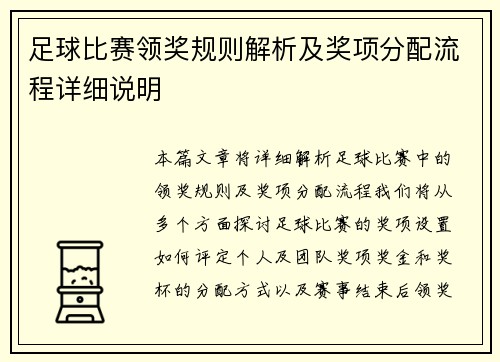 足球比赛领奖规则解析及奖项分配流程详细说明

本篇文章将详细解析足球比赛中的领奖规则及奖项分配流程我们将从多个方面探讨足球比赛的奖项设置如何评定个人及团队奖项奖金和奖杯的分配方式以及赛事结束后领奖